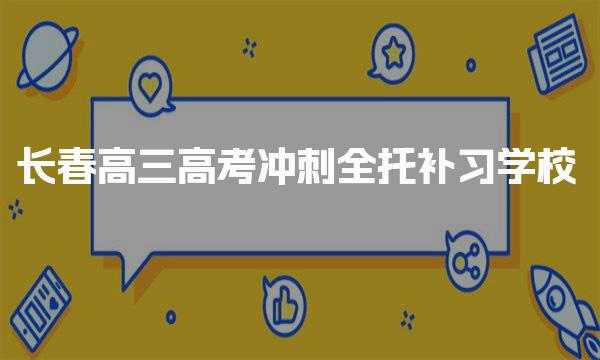 长春高三高考冲刺全托补习学校